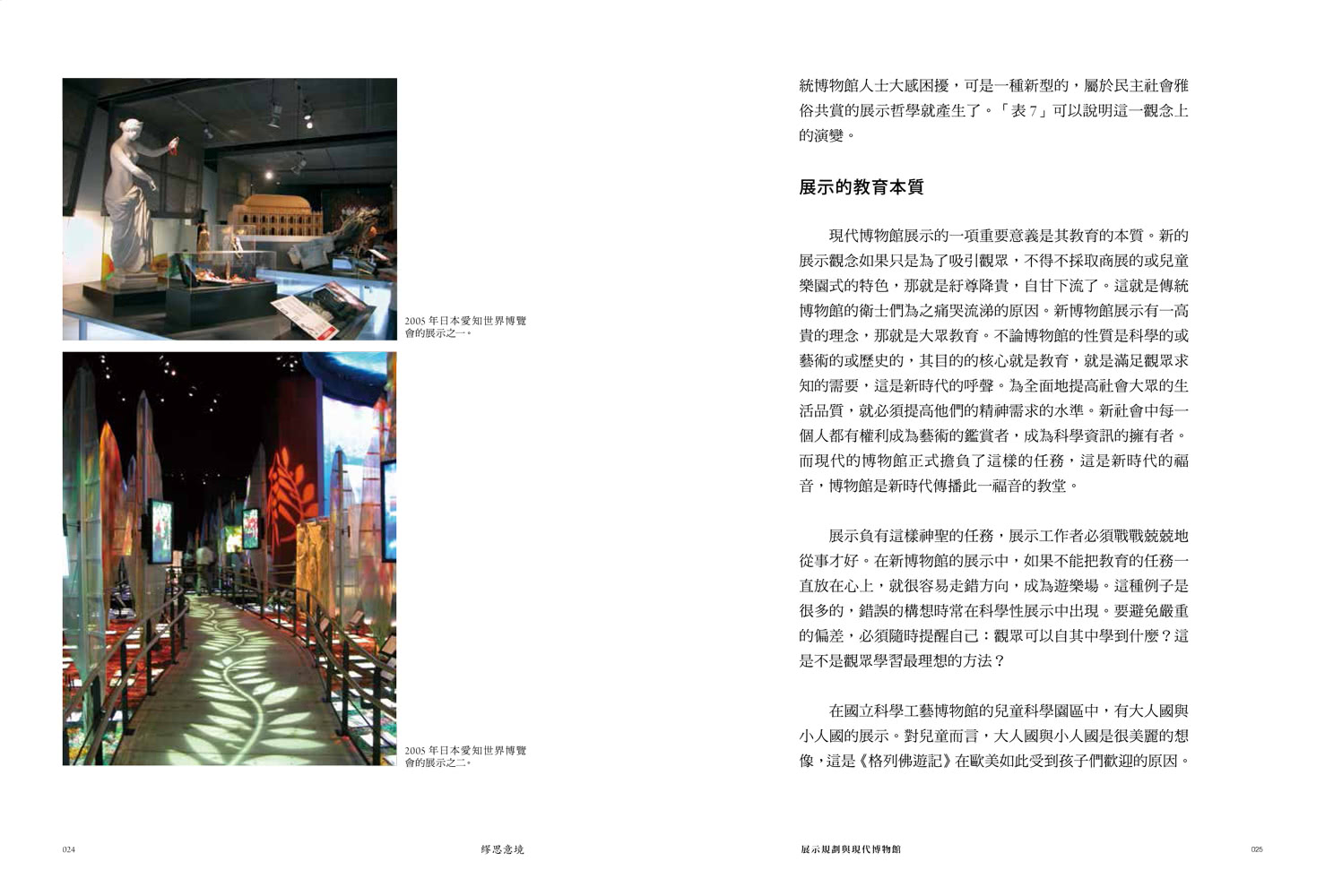 2005 年日本愛知世界博覽會的展示之一。

2005 年日本愛知世界博覽會的展示之二。

024 繆思意境

統博物館人士大感困擾，可是一種新型的，屬於民主社會雅俗共賞的展示哲學就產生了。「表 7」可以說明這一觀念上的演變。

展示的教育本質

現代博物館展示的一項重要意義是其教育的本質。新的展示觀念如果只是為了吸引觀眾，不得不採取商展的或兒童樂園式的特色，那就是紆尊降貴，自甘下流了。這就是傳統博物館的衛士們為之痛哭流涕的原因。新博物館展示有一高貴的理念，那就是大眾教育。不論博物館的性質是科學的或藝術的或歷史的，其目的的核心就是教育，就是滿足觀眾求知的需要，這是新時代的呼聲。為全面地提高社會大眾的生活品質，就必須提高他們的精神需求的水準。新社會中每一個人都有權利成為藝術的鑑賞者，成為科學資訊的擁有者。而現代的博物館正式擔負了這樣的任務，這是新時代的福音，博物館是新時代傳播此一福音的教堂。

展示負有這樣神聖的任務，展示工作者必須戰戰兢兢地從事才好。在新博物館的展示中，如果不能把教育的任務一直放在心上，就很容易走錯方向，成為遊樂場。這種例子是很多的，錯誤的構想時常在科學性展示中出現。要避免嚴重的偏差，必須隨時提醒自己：觀眾可以自其中學到什麼？這是不是觀眾學習最理想的方法？

在國立科學工藝博物館的兒童科學園區中，有大人國與小人國的展示。對兒童而言，大人國與小人國是很美麗的想像，這是《格列佛遊記》在歐美如此受到孩子們歡迎的原因。

展示規劃與現代博物館 025